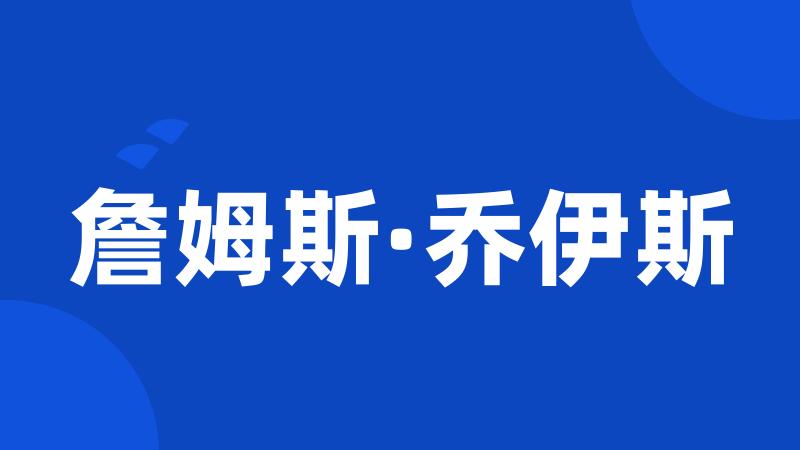 詹姆斯·乔伊斯